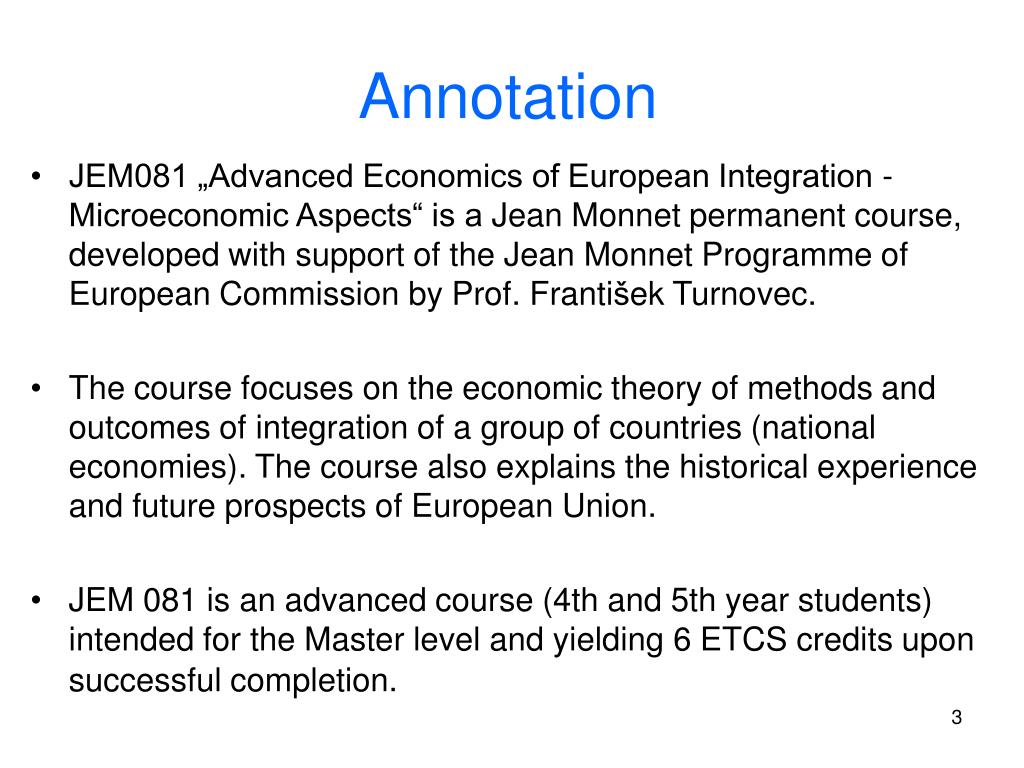 Annotation

• JEM081 „Advanced Economics of European Integration - Microeconomic Aspects“ is a Jean Monnet permanent course, developed with support of the Jean Monnet Programme of European Commission by Prof. František Turnovec.

• The course focuses on the economic theory of methods and outcomes of integration of a group of countries (national economies). The course also explains the historical experience and future prospects of European Union.

• JEM 081 is an advanced course (4th and 5th year students) intended for the Master level and yielding 6 ETCS credits upon successful completion.

3